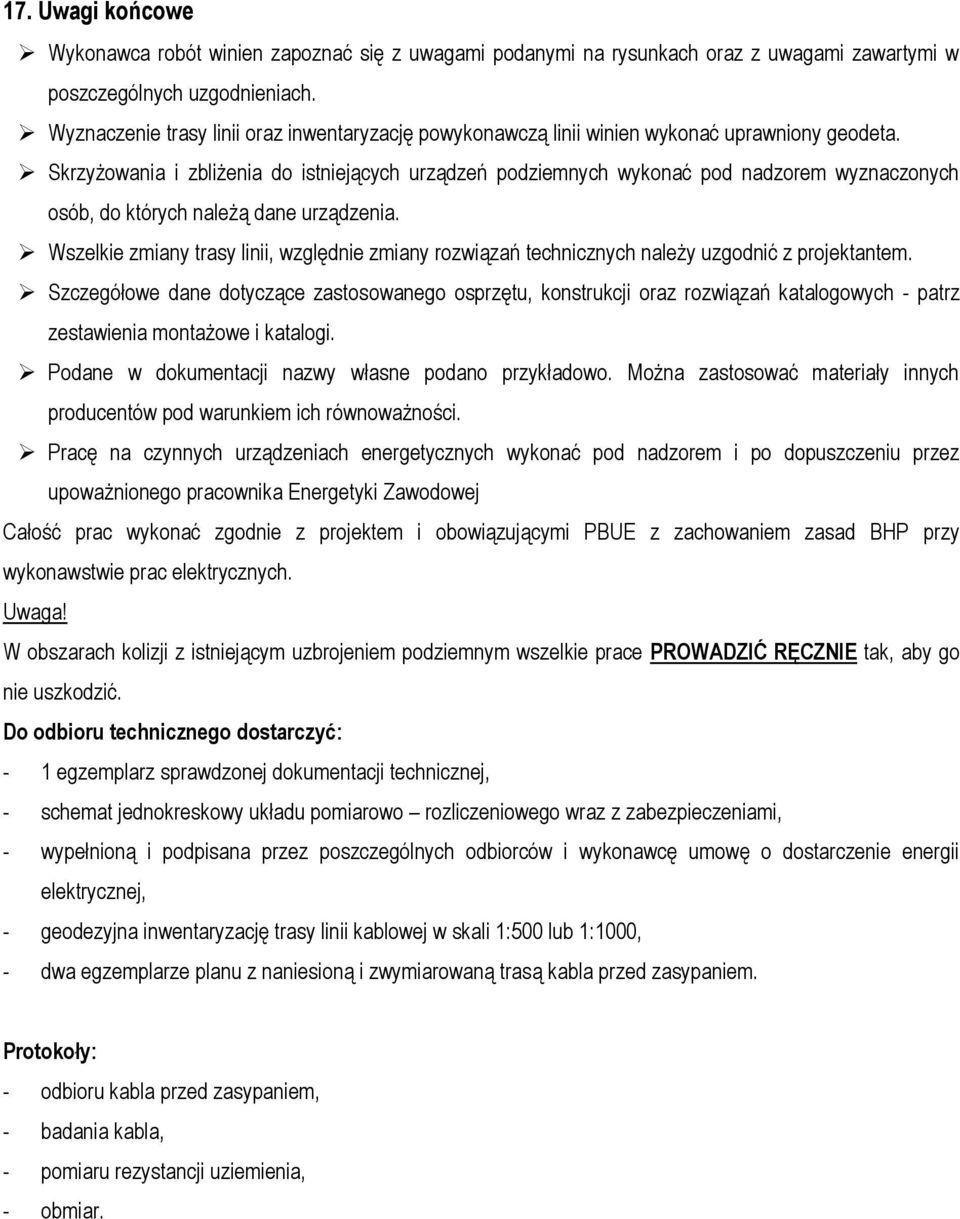 17. Uwagi końcowe

➢ Wykonawca robót winien zapoznać się z uwagami podanymi na rysunkach oraz z uwagami zawartymi w poszczególnych uzgodnieniach.

➢ Wyznaczenie trasy linii oraz inwentaryzację powykonawczą linii winien wykonać uprawniony geodeta.

➢ Skrzyżowania i zbliżenia do istniejących urządzeń podziemnych wykonać pod nadzorem wyznaczonych osób, do których należą dane urządzenia.

➢ Wszelkie zmiany trasy linii, względnie zmiany rozwiązań technicznych należy uzgodnić z projektantem.

➢ Szczegółowe dane dotyczące zastosowanego osprzętu, konstrukcji oraz rozwiązań katalogowych - patrz zestawienia montażowe i katalogi.

➢ Podane w dokumentacji nazwy własne podano przykładowo. Można zastosować materiały innych producentów pod warunkiem ich równoważności.

➢ Pracę na czynnych urządzeniach energetycznych wykonać pod nadzorem i po dopuszczeniu przez upoważnionego pracownika Energetyki Zawodowej

Całość prac wykonać zgodnie z projektem i obowiązującymi PBUE z zachowaniem zasad BHP przy wykonawstwie prac elektrycznych.

Uwaga!

W obszarach kolizji z istniejącym uzbrojeniem podziemnym wszelkie prace PROWADZIĆ RĘCZNIE tak, aby go nie uszkodzić.

Do odbioru technicznego dostarczyć:

- 1 egzemplarz sprawdzonej dokumentacji technicznej,
- schemat jednokreskowy układu pomiarowo – rozliczeniowego wraz z zabezpieczeniami,
- wypełnioną i podpisana przez poszczególnych odbiorców i wykonawcę umowę o dostarczenie energii elektrycznej,
- geodezyjna inwentaryzację trasy linii kablowej w skali 1:500 lub 1:1000,
- dwa egzemplarze planu z naniesioną i zwymiarowaną trasą kabla przed zasypaniem.

Protokoły:

- odbioru kabla przed zasypaniem,
- badania kabla,
- pomiaru rezystancji uziemienia,
- obmiar.